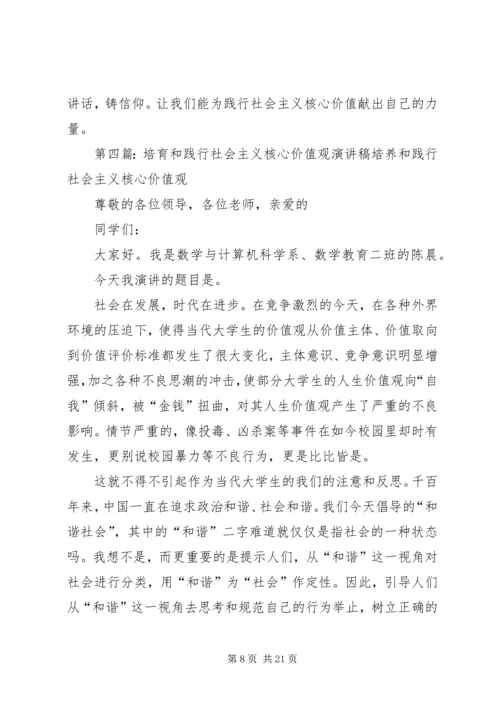 讲话，铸信仰。让我们能为践行社会主义核心价值献出自己的力量。

第四篇：培育和践行社会主义核心价值观演讲稿培养和践行社会主义核心价值观

尊敬的各位领导，各位老师，亲爱的

同学们：

大家好。我是数学与计算机科学系、数学教育二班的陈晨。

今天我演讲的题目是。

社会在发展，时代在进步。在竞争激烈的今天，在各种外界环境的压迫下，使得当代大学生的价值观从价值主体、价值取向到价值评价标准都发生了很大变化，主体意识、竞争意识明显增强，加之各种不良思潮的冲击，使部分大学生的人生价值观向“自我”倾斜，被“金钱”扭曲，对其人生价值观产生了严重的不良影响。情节严重的，像投毒、凶杀案等事件在如今校园里却时有发生，更别说校园暴力等不良行为，更是比比皆是。

这就不得不引起作为当代大学生的我们的注意和反思。千百年来，中国一直在追求政治和谐、社会和谐。我们今天倡导的“和谐社会”，其中的“和谐”二字难道就仅仅是指社会的一种状态吗。我想不是，而更重要的是提示人们，从“和谐”这一视角对社会进行分类，用“和谐”为“社会”作定性。因此，引导人们从“和谐”这一视角去思考和规范自己的行为举止，树立正确的

第 8 页 共 21 页